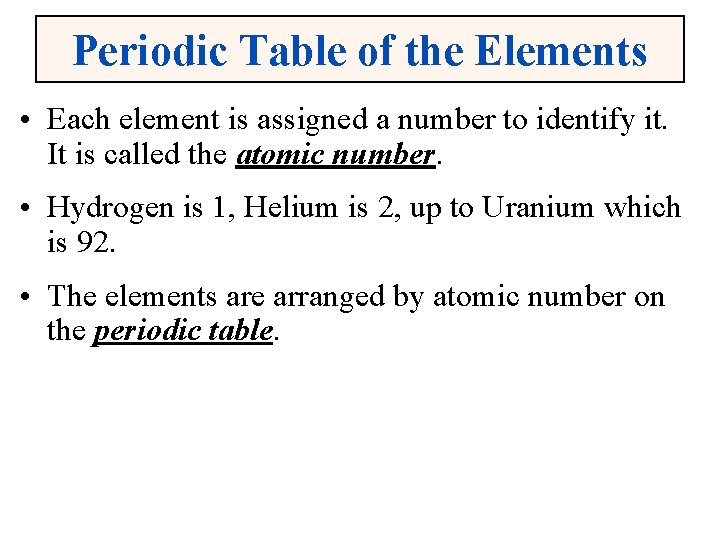 Periodic Table of the Elements

• Each element is assigned a number to identify it. It is called the atomic number.

• Hydrogen is 1, Helium is 2, up to Uranium which is 92.

• The elements are arranged by atomic number on the periodic table.